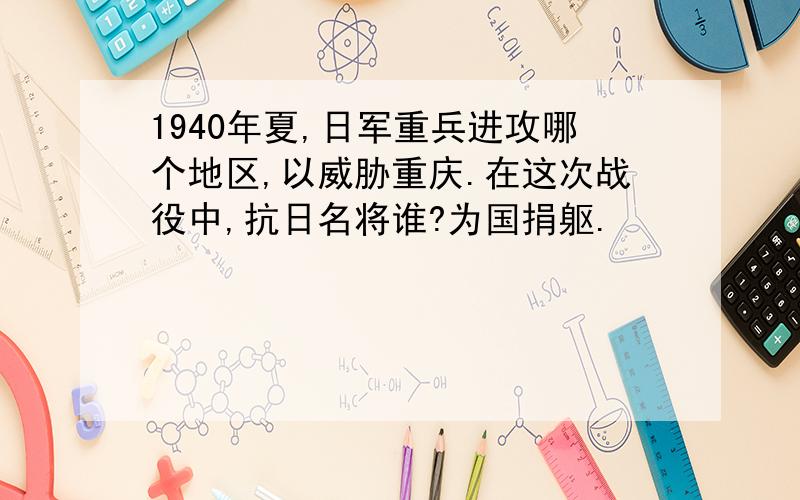 1940年夏,日军重兵进攻哪个地区,以威胁重庆.在这次战役中,抗日名将谁?为国捐躯.